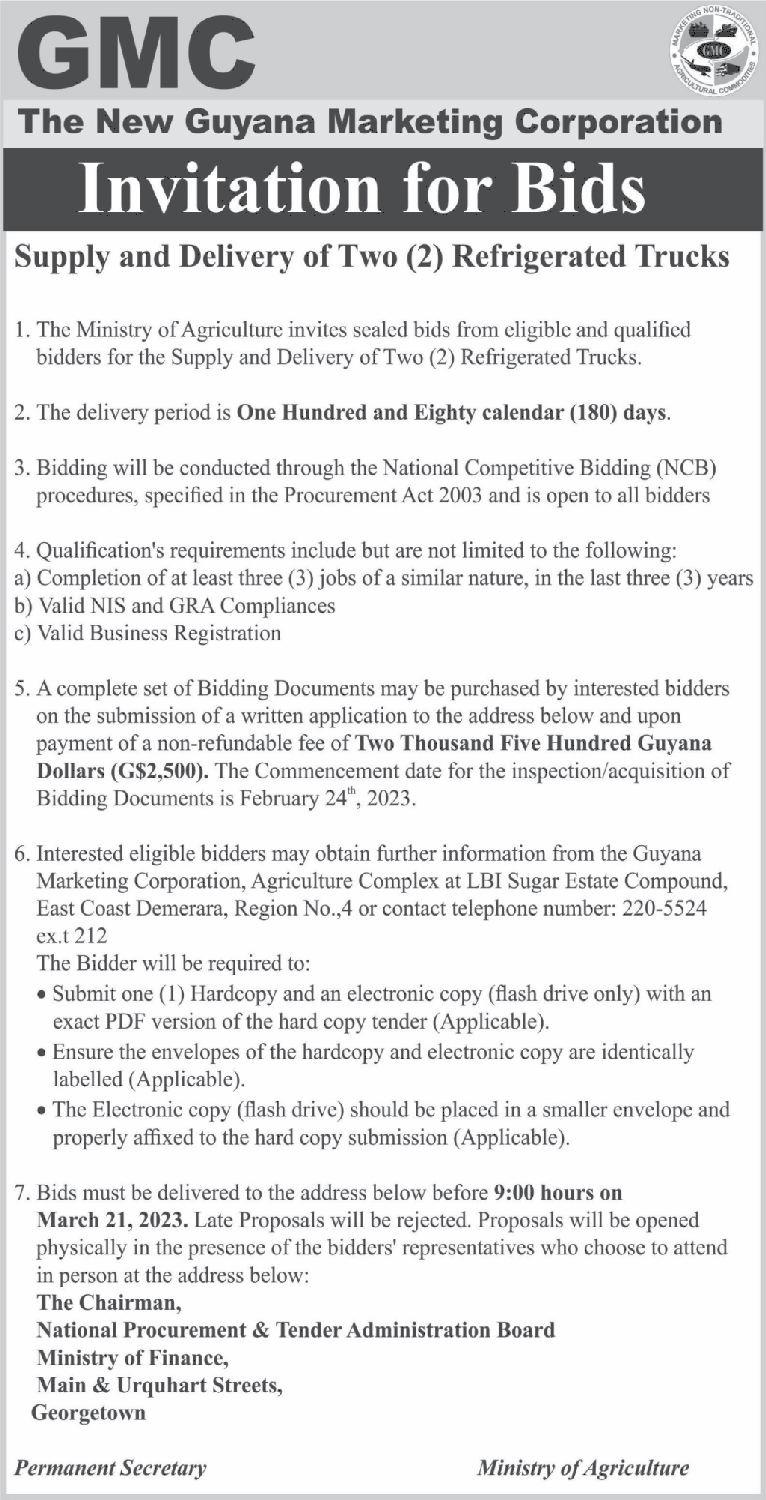 GMC

MARKETING NON-TRADITIONAL AGRICULTURAL COMMODITIES GMC

The New Guyana Marketing Corporation

Invitation for Bids

Supply and Delivery of Two (2) Refrigerated Trucks

1. The Ministry of Agriculture invites sealed bids from eligible and qualified bidders for the Supply and Delivery of Two (2) Refrigerated Trucks.

2. The delivery period is One Hundred and Eighty calendar (180) days.

3. Bidding will be conducted through the National Competitive Bidding (NCB) procedures, specified in the Procurement Act 2003 and is open to all bidders

4. Qualification's requirements include but are not limited to the following:
a) Completion of at least three (3) jobs of a similar nature, in the last three (3) years
b) Valid NIS and GRA Compliances
c) Valid Business Registration

5. A complete set of Bidding Documents may be purchased by interested bidders on the submission of a written application to the address below and upon payment of a non-refundable fee of Two Thousand Five Hundred Guyana Dollars (G$2,500). The Commencement date for the inspection/acquisition of Bidding Documents is February 24$^{th}$, 2023.

6. Interested eligible bidders may obtain further information from the Guyana Marketing Corporation, Agriculture Complex at LBI Sugar Estate Compound, East Coast Demerara, Region No.,4 or contact telephone number: 220-5524 ex.t 212
The Bidder will be required to:
• Submit one (1) Hardcopy and an electronic copy (flash drive only) with an exact PDF version of the hard copy tender (Applicable).
• Ensure the envelopes of the hardcopy and electronic copy are identically labelled (Applicable).
• The Electronic copy (flash drive) should be placed in a smaller envelope and properly affixed to the hard copy submission (Applicable).

7. Bids must be delivered to the address below before 9:00 hours on March 21, 2023. Late Proposals will be rejected. Proposals will be opened physically in the presence of the bidders' representatives who choose to attend in person at the address below:
The Chairman,
National Procurement & Tender Administration Board
Ministry of Finance,
Main & Urquhart Streets,
Georgetown

Permanent Secretary

Ministry of Agriculture